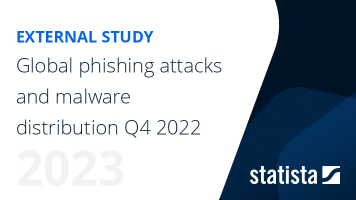 EXTERNAL STUDY
Global phishing attacks and malware distribution Q4 2022

2023

statista